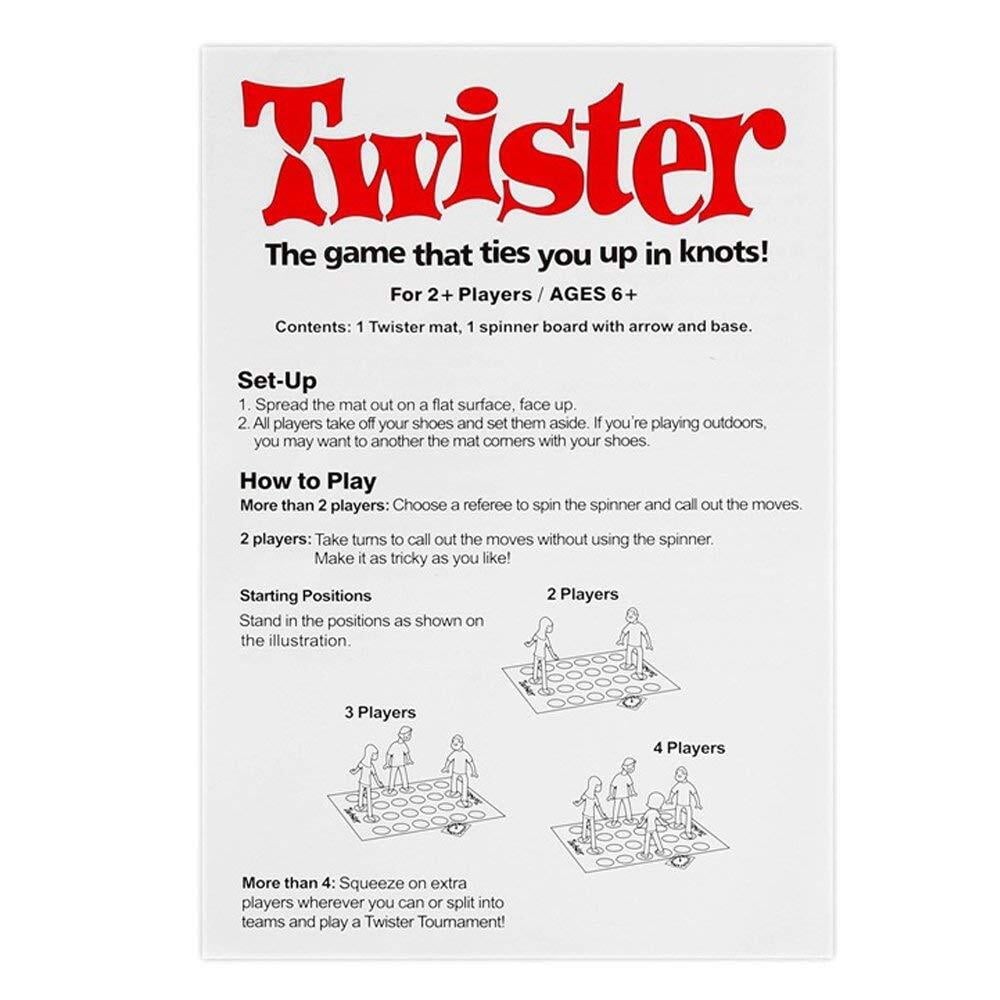 Twister

The game that ties you up in knots!

For 2+ Players / AGES 6+

Contents: 1 Twister mat, 1 spinner board with arrow and base.

Set-Up

1. Spread the mat out on a flat surface, face up.
2. All players take off your shoes and set them aside. If you're playing outdoors, you may want to another the mat corners with your shoes.

How to Play

More than 2 players: Choose a referee to spin the spinner and call out the moves.

2 players: Take turns to call out the moves without using the spinner. Make it as tricky as you like!

Starting Positions

Stand in the positions as shown on the illustration.

2 Players

3 Players

4 Players

More than 4: Squeeze on extra players wherever you can or split into teams and play a Twister Tournament!